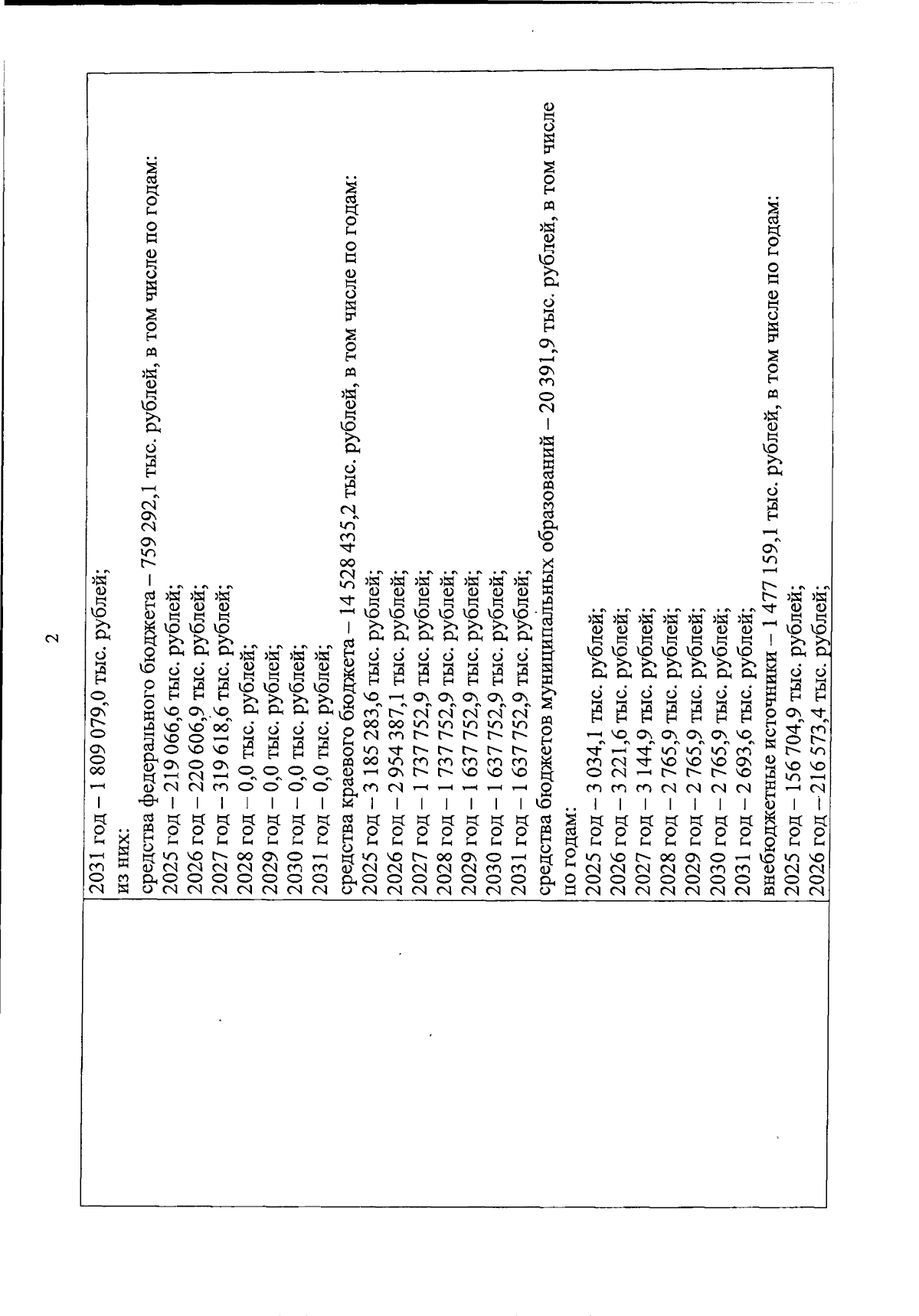 2

2031 год – 1 809 079,0 тыс. рублей;
из них:
средства федерального бюджета – 759 292,1 тыс. рублей, в том числе по годам:
2025 год – 219 066,6 тыс. рублей;
2026 год – 220 606,9 тыс. рублей;
2027 год – 319 618,6 тыс. рублей;
2028 год – 0,0 тыс. рублей;
2029 год – 0,0 тыс. рублей;
2030 год – 0,0 тыс. рублей;
2031 год – 0,0 тыс. рублей;
средства краевого бюджета – 14 528 435,2 тыс. рублей, в том числе по годам:
2025 год – 3 185 283,6 тыс. рублей;
2026 год – 2 954 387,1 тыс. рублей;
2027 год – 1 737 752,9 тыс. рублей;
2028 год – 1 737 752,9 тыс. рублей;
2029 год – 1 637 752,9 тыс. рублей;
2030 год – 1 637 752,9 тыс. рублей;
2031 год – 1 637 752,9 тыс. рублей;
средства бюджетов муниципальных образований – 20 391,9 тыс. рублей, в том числе по годам:
2025 год – 3 034,1 тыс. рублей;
2026 год – 3 221,6 тыс. рублей;
2027 год – 3 144,9 тыс. рублей;
2028 год – 2 765,9 тыс. рублей;
2029 год – 2 765,9 тыс. рублей;
2030 год – 2 765,9 тыс. рублей;
2031 год – 2 693,6 тыс. рублей;
внебюджетные источники – 1 477 159,1 тыс. рублей, в том числе по годам:
2025 год – 156 704,9 тыс. рублей;
2026 год – 216 573,4 тыс. рублей;